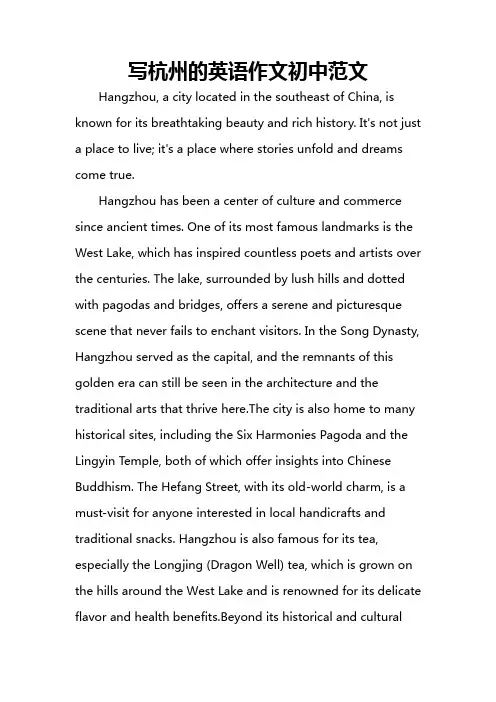 写杭州的英语作文初中范文

Hangzhou, a city located in the southeast of China, is known for its breathtaking beauty and rich history. It's not just a place to live; it's a place where stories unfold and dreams come true.

Hangzhou has been a center of culture and commerce since ancient times. One of its most famous landmarks is the West Lake, which has inspired countless poets and artists over the centuries. The lake, surrounded by lush hills and dotted with pagodas and bridges, offers a serene and picturesque scene that never fails to enchant visitors. In the Song Dynasty, Hangzhou served as the capital, and the remnants of this golden era can still be seen in the architecture and the traditional arts that thrive here.The city is also home to many historical sites, including the Six Harmonies Pagoda and the Lingyin Temple, both of which offer insights into Chinese Buddhism. The Hefang Street, with its old-world charm, is a must-visit for anyone interested in local handicrafts and traditional snacks. Hangzhou is also famous for its tea, especially the Longjing (Dragon Well) tea, which is grown on the hills around the West Lake and is renowned for its delicate flavor and health benefits.Beyond its historical and cultural